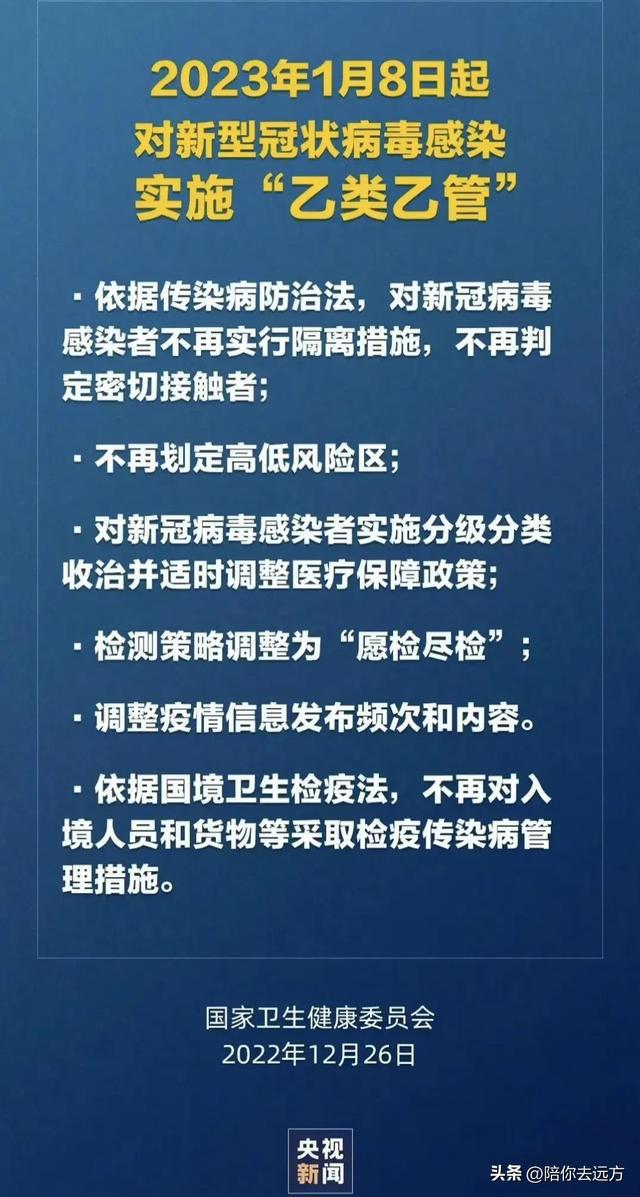 2023年1月8日起
对新型冠状病毒感染
实施“乙类乙管”

· 依据传染病防治法，对新冠病毒感染者不再实行隔离措施，不再判定密切接触者；

· 不再划定高低风险区；

· 对新冠病毒感染者实施分级分类收治并适时调整医疗保障政策；

· 检测策略调整为“愿检尽检”；

· 调整疫情信息发布频次和内容。

· 依据国境卫生检疫法，不再对入境人员和货物等采取检疫传染病管理措施。

国家卫生健康委员会
2022年12月26日

央视新闻

头条 @陪你去远方